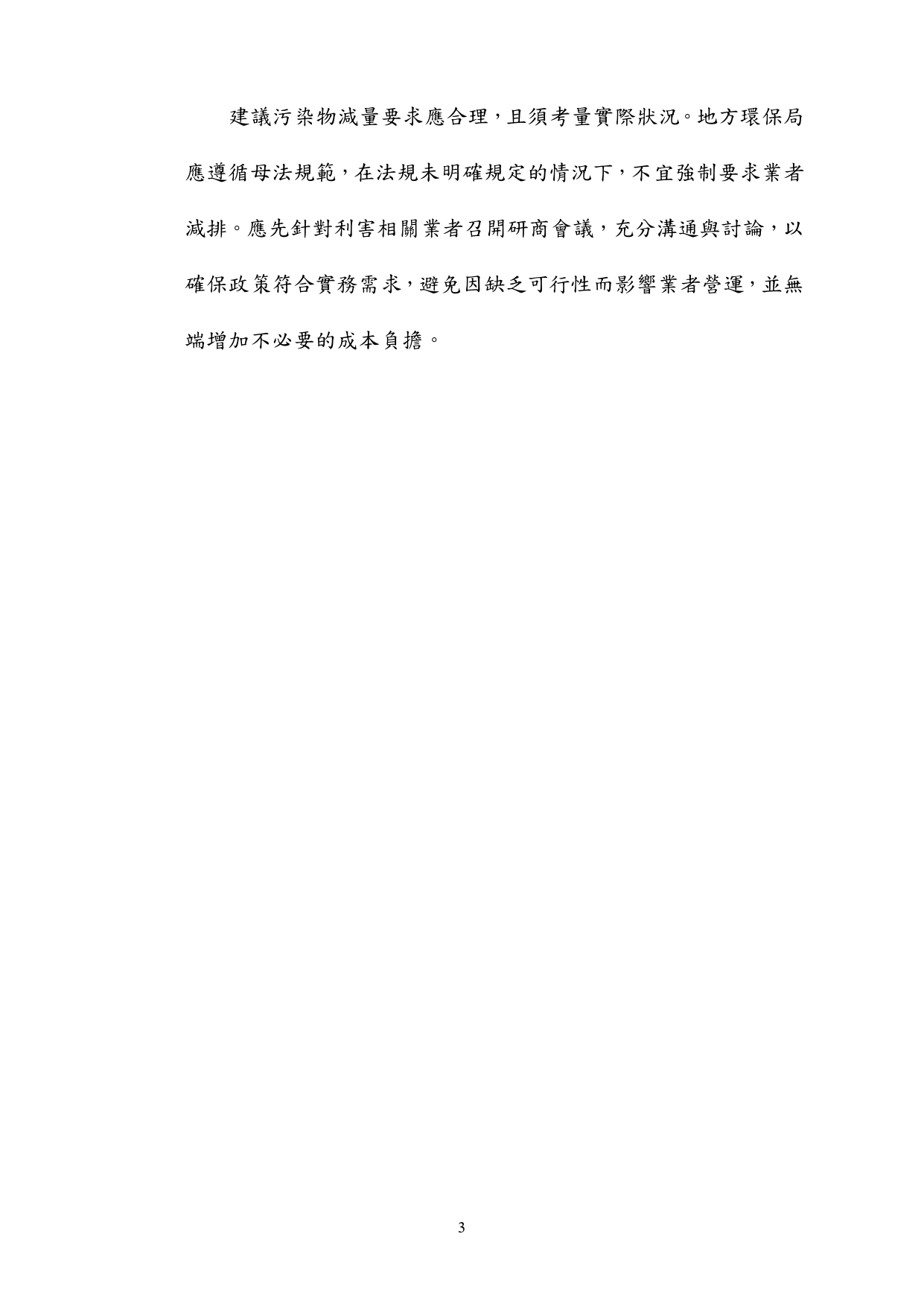 建議污染物減量要求應合理，且須考量實際狀況。地方環保局應遵循母法規範，在法規未明確規定的情況下，不宜強制要求業者減排。應先針對利害相關業者召開研商會議，充分溝通與討論，以確保政策符合實務需求，避免因缺乏可行性而影響業者營運，並無端增加不必要的成本負擔。

3